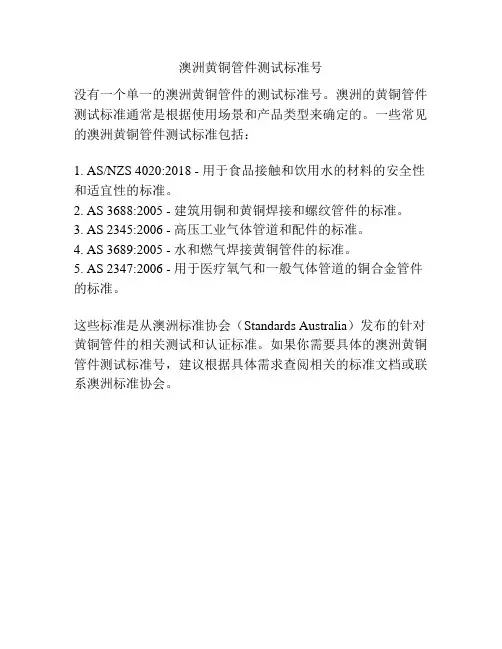 澳洲黄铜管件测试标准号

没有一个单一的澳洲黄铜管件的测试标准号。澳洲的黄铜管件测试标准通常是根据使用场景和产品类型来确定的。一些常见的澳洲黄铜管件测试标准包括：

1. AS/NZS 4020:2018 - 用于食品接触和饮用水的材料的安全性和适宜性的标准。
2. AS 3688:2005 - 建筑用铜和黄铜焊接和螺纹管件的标准。
3. AS 2345:2006 - 高压工业气体管道和配件的标准。
4. AS 3689:2005 - 水和燃气焊接黄铜管件的标准。
5. AS 2347:2006 - 用于医疗氧气和一般气体管道的铜合金管件的标准。

这些标准是从澳洲标准协会（Standards Australia）发布的针对黄铜管件的相关测试和认证标准。如果你需要具体的澳洲黄铜管件测试标准号，建议根据具体需求查阅相关的标准文档或联系澳洲标准协会。